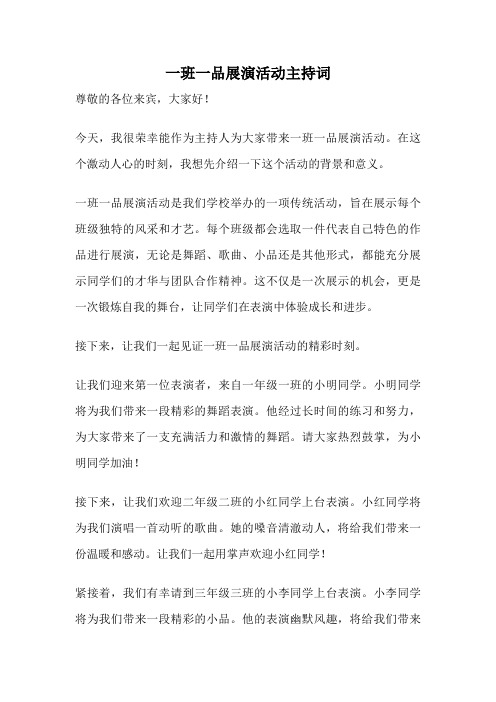 一班一品展演活动主持词

尊敬的各位来宾，大家好！

今天，我很荣幸能作为主持人为大家带来一班一品展演活动。在这个激动人心的时刻，我想先介绍一下这个活动的背景和意义。

一班一品展演活动是我们学校举办的一项传统活动，旨在展示每个班级独特的风采和才艺。每个班级都会选取一件代表自己特色的作品进行展演，无论是舞蹈、歌曲、小品还是其他形式，都能充分展示同学们的才华与团队合作精神。这不仅是一次展示的机会，更是一次锻炼自我的舞台，让同学们在表演中体验成长和进步。

接下来，让我们一起见证一班一品展演活动的精彩时刻。

让我们迎来第一位表演者，来自一年级一班的小明同学。小明同学将为我们带来一段精彩的舞蹈表演。他经过长时间的练习和努力，为大家带来了一支充满活力和激情的舞蹈。请大家热烈鼓掌，为小明同学加油！

接下来，让我们欢迎二年级二班的小红同学上台表演。小红同学将为我们演唱一首动听的歌曲。她的嗓音清澈动人，将给我们带来一份温暖和感动。让我们一起用掌声欢迎小红同学！

紧接着，我们有幸请到三年级三班的小李同学上台表演。小李同学将为我们带来一段精彩的小品。他的表演幽默风趣，将给我们带来